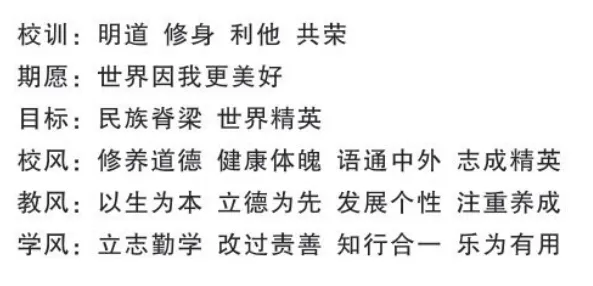 校训：明道 修身 利他 共荣
期愿：世界因我更美好
目标：民族脊梁 世界精英
校风：修养道德 健康体魄 语通中外 志成精英
教风：以生为本 立德为先 发展个性 注重养成
学风：立志勤学 改过责善 知行合一 乐为有用